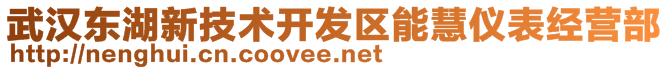 武汉东湖新技术开发区能慧仪表经营部
http://nenghui.cn.coovee.net